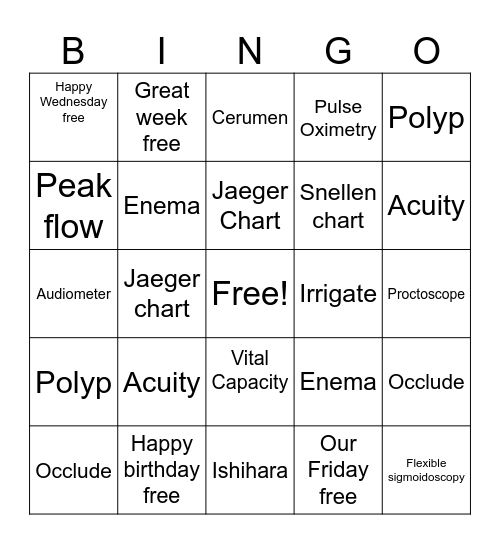 | B | I | N | G | O |
|---|---|---|---|---|
| Happy Wednesday free | Great week free | Cerumen | Pulse Oximetry | Polyp |
| Peak flow | Enema | Jaeger Chart | Snellen chart | Acuity |
| Audiometer | Jaeger chart | Free! | Irrigate | Proctoscope |
| Polyp | Acuity | Vital Capacity | Enema | Occlude |
| Occlude | Happy birthday free | Ishihara | Our Friday free | Flexible sigmoidoscopy |